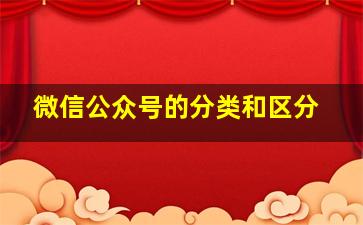 微信公众号的分类和区分